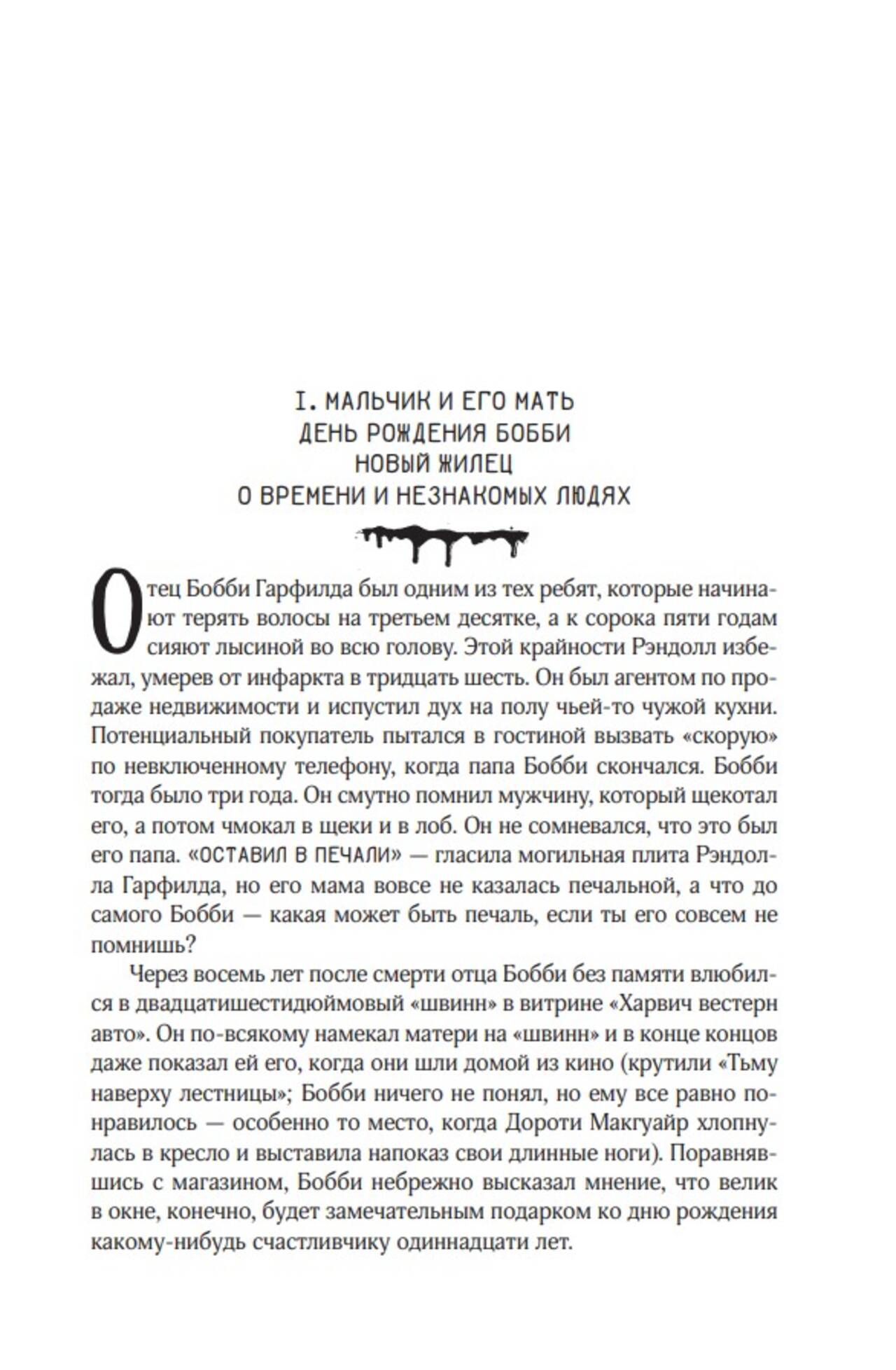 I. МАЛЬЧИК И ЕГО МАТЬ
ДЕНЬ РОЖДЕНИЯ БОББИ
НОВЫЙ ЖИЛЕЦ
О ВРЕМЕНИ И НЕЗНАКОМЫХ ЛЮДЯХ

Отец Бобби Гарфилда был одним из тех ребят, которые начинают терять волосы на третьем десятке, а к сорока пяти годам сияют лысиной во всю голову. Этой крайности Рэндолл избежал, умерев от инфаркта в тридцать шесть. Он был агентом по продаже недвижимости и испустил дух на полу чьей-то чужой кухни. Потенциальный покупатель пытался в гостиной вызвать «скорую» по невключенному телефону, когда папа Бобби скончался. Бобби тогда было три года. Он смутно помнил мужчину, который щекотал его, а потом чмокал в щеки и в лоб. Он не сомневался, что это был его папа. «ОСТАВИЛ В ПЕЧАЛИ» — гласила могильная плита Рэндолла Гарфилда, но его мама вовсе не казалась печальной, а что до самого Бобби — какая может быть печаль, если ты его совсем не помнишь?

Через восемь лет после смерти отца Бобби без памяти влюбился в двадцатишестидюймовый «швинн» в витрине «Харвич вестерн авто». Он по-всякому намекал матери на «швинн» и в конце концов даже показал ей его, когда они шли домой из кино (крутили «Тьму наверху лестницы»; Бобби ничего не понял, но ему все равно понравилось — особенно то место, когда Дороти Макгуайр хлопнулась в кресло и выставила напоказ свои длинные ноги). Поравнявшись с магазином, Бобби небрежно высказал мнение, что велик в окне, конечно, будет замечательным подарком ко дню рождения какому-нибудь счастливчику одиннадцати лет.